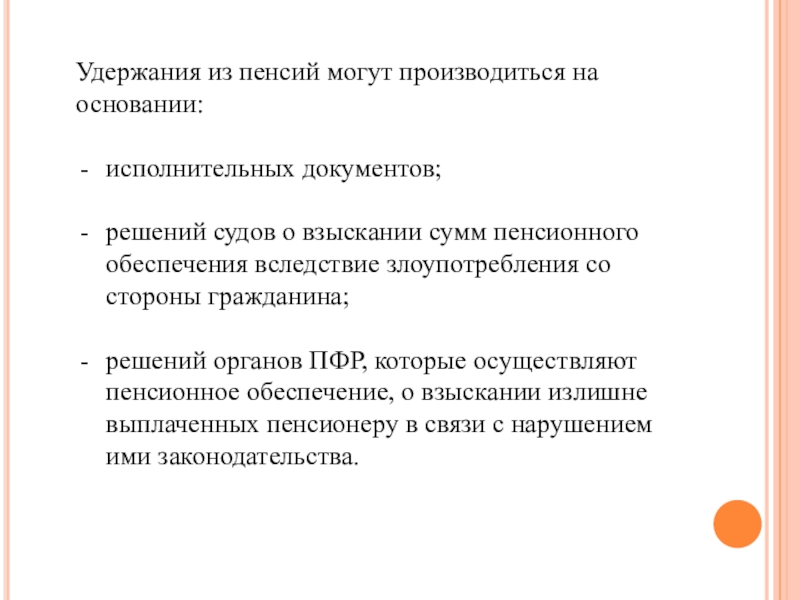 Удержания из пенсий могут производиться на основании:

- исполнительных документов;

- решений судов о взыскании сумм пенсионного обеспечения вследствие злоупотребления со стороны гражданина;

- решений органов ПФР, которые осуществляют пенсионное обеспечение, о взыскании излишне выплаченных пенсионеру в связи с нарушением ими законодательства.